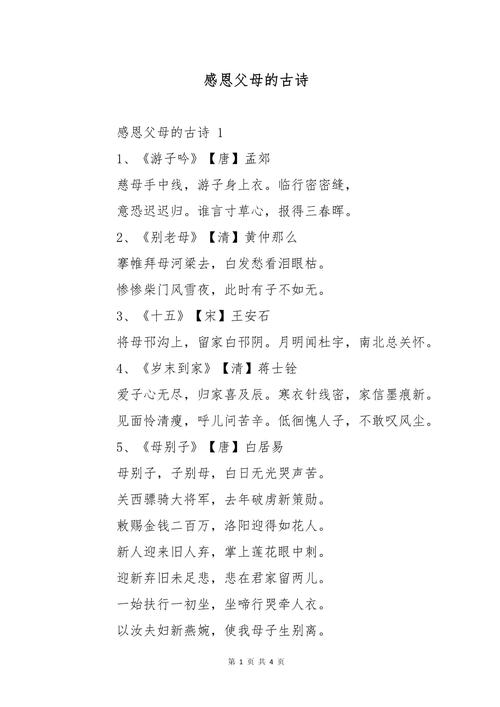 感恩父母的古诗

感恩父母的古诗 1

1、《游子吟》【唐】孟郊

慈母手中线，游子身上衣。临行密密缝，

意恐迟迟归。谁言寸草心，报得三春晖。

2、《别老母》【清】黄仲那么

搴帷拜母河梁去，白发愁看泪眼枯。

惨惨柴门风雪夜，此时有子不如无。

3、《十五》【宋】王安石

将母邗沟上，留家白邗阴。月明闻杜宇，南北总关怀。

4、《岁末到家》【清】蒋士铨

爱子心无尽，归家喜及辰。寒衣针线密，家信墨痕新。

见面怜清瘦，呼儿问苦辛。低徊愧人子，不敢叹风尘。

5、《母别子》【唐】白居易

母别子，子别母，白日无光哭声苦。

关西骠骑大将军，去年破虏新策勋。

敕赐金钱二百万，洛阳迎得如花人。

新人迎来旧人弃，掌上莲花眼中刺。

迎新弃旧未足悲，悲在君家留两儿。

一始扶行一初坐，坐啼行哭牵人衣。

以汝夫妇新燕婉，使我母子生别离。

第 1 页 共 4 页